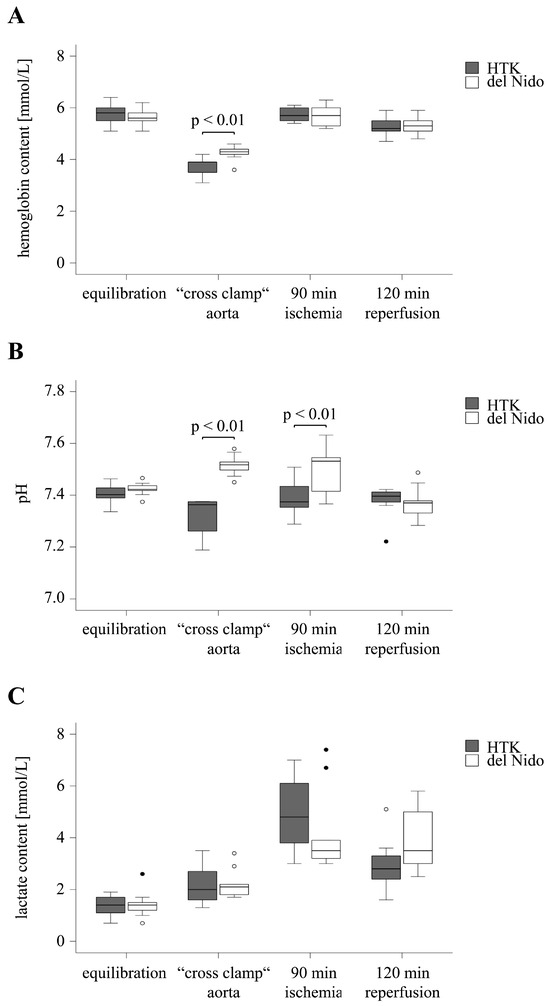 A

hemoglobin content [mmol/L]

8
6
4
2
0

p < 0.01

HTK
del Nido

equilibration
“cross clamp“ aorta
90 min ischemia
120 min reperfusion

B

pH

7.8
7.6
7.4
7.2
7.0

p < 0.01
p < 0.01

HTK
del Nido

equilibration
“cross clamp“ aorta
90 min ischemia
120 min reperfusion

C

lactate content [mmol/L]

8
6
4
2
0

HTK
del Nido

equilibration
“cross clamp“ aorta
90 min ischemia
120 min reperfusion